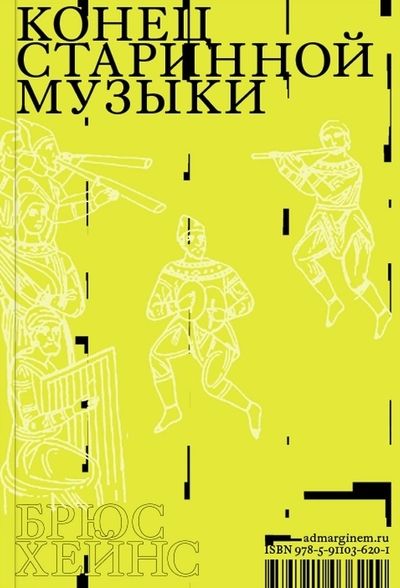 КОНЕЦ
СТАРИННОЙ
МУЗЫКИ

БРЮС
ХЕЙНС

admarginem.ru
ISBN 978-5-91103-620-1